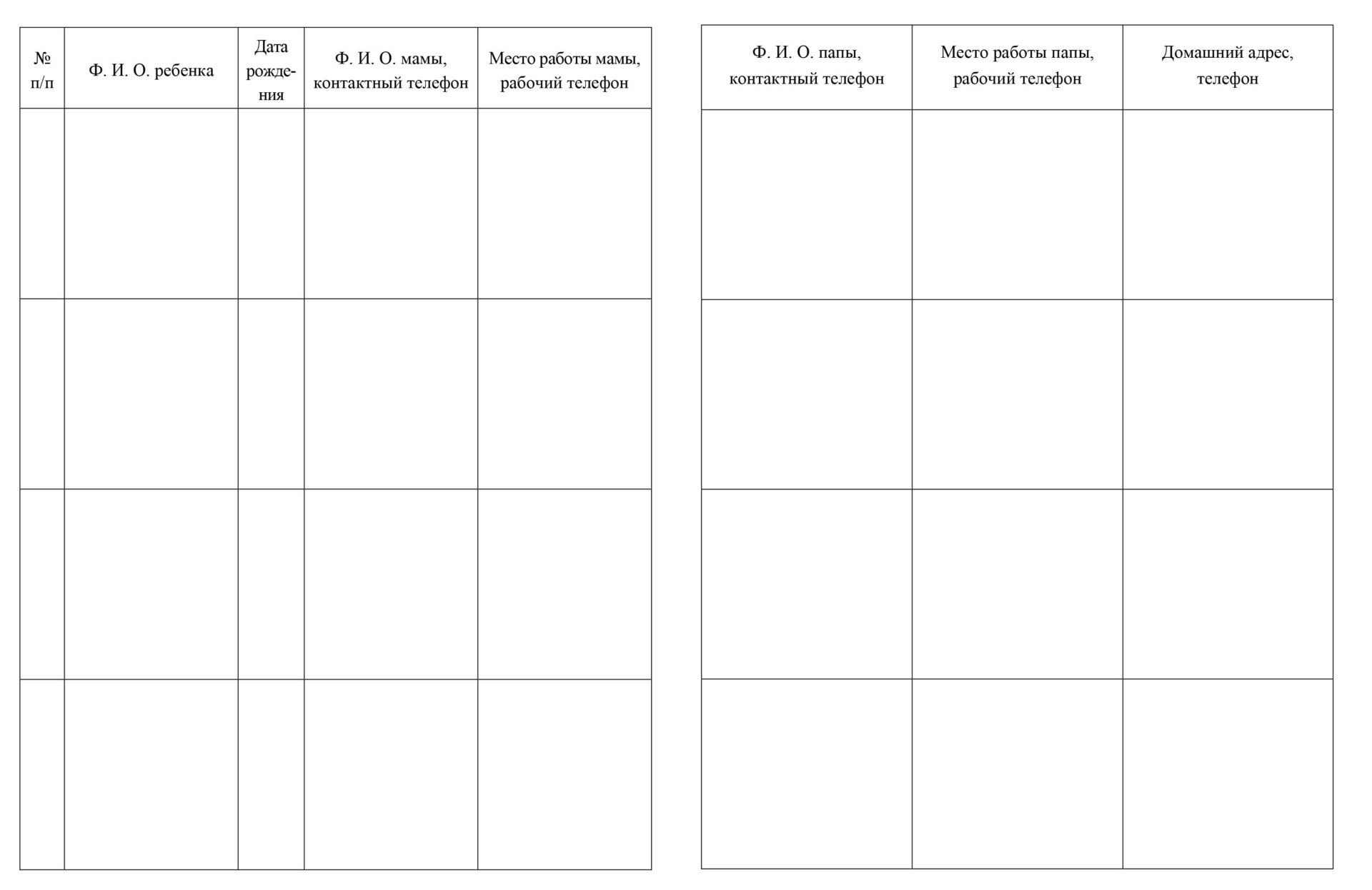 | № п/п | Ф. И. О. ребенка | Дата рождения | Ф. И. О. мамы, контактный телефон | Место работы мамы, рабочий телефон |
|---|---|---|---|---|
| | | | | |
| | | | | |
| | | | | |
| | | | | |

| Ф. И. О. папы, контактный телефон | Место работы папы, рабочий телефон | Домашний адрес, телефон |
|---|---|---|
| | | |
| | | |
| | | |
| | | |